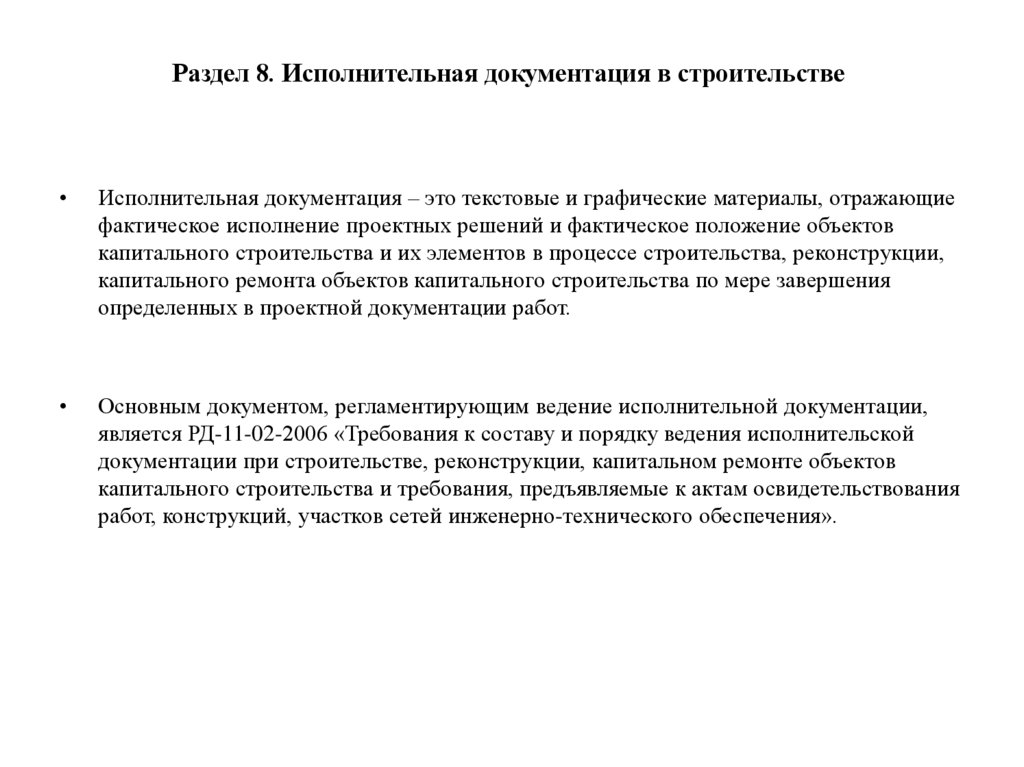 Раздел 8. Исполнительная документация в строительстве

• Исполнительная документация – это текстовые и графические материалы, отражающие фактическое исполнение проектных решений и фактическое положение объектов капитального строительства и их элементов в процессе строительства, реконструкции, капитального ремонта объектов капитального строительства по мере завершения определенных в проектной документации работ.

• Основным документом, регламентирующим ведение исполнительной документации, является РД-11-02-2006 «Требования к составу и порядку ведения исполнительской документации при строительстве, реконструкции, капитальном ремонте объектов капитального строительства и требования, предъявляемые к актам освидетельствования работ, конструкций, участков сетей инженерно-технического обеспечения».